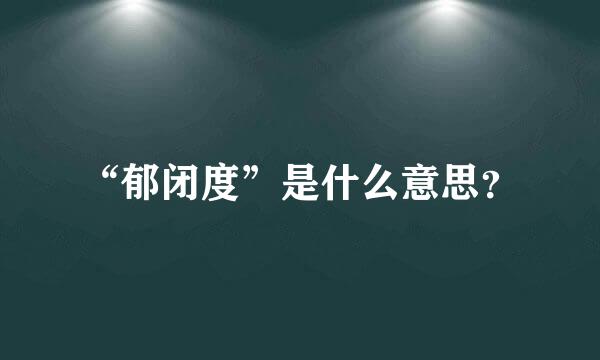 “郁闭度”是什么意思？